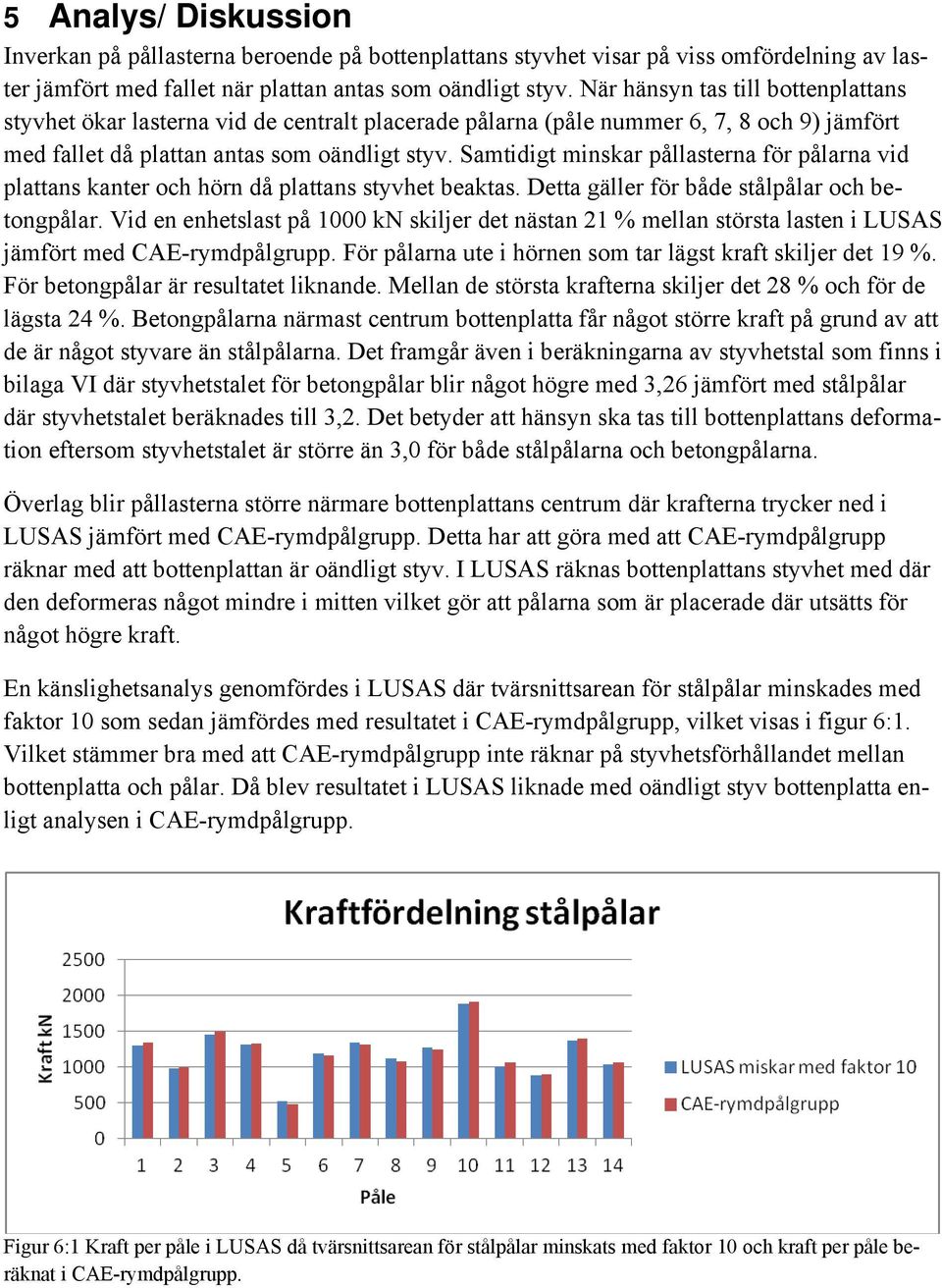 5 Analys/ Diskussion

Inverkan på pållasterna beroende på bottenplattans styvhet visar på viss omfördelning av laster jämfört med fallet när plattan antas som oändligt styv. När hänsyn tas till bottenplattans styvhet ökar lasterna vid de centralt placerade pålarna (påle nummer 6, 7, 8 och 9) jämfört med fallet då plattan antas som oändligt styv. Samtidigt minskar pållasterna för pålarna vid plattans kanter och hörn då plattans styvhet beaktas. Detta gäller för både stålpålar och betongpålar. Vid en enhetslast på 1000 kN skiljer det nästan 21 % mellan största lasten i LUSAS jämfört med CAE-rymdpålgrupp. För pålarna ute i hörnen som tar lägst kraft skiljer det 19 %. För betongpålar är resultatet liknande. Mellan de största krafterna skiljer det 28 % och för de lägsta 24 %. Betongpålarna närmast centrum bottenplatta får något större kraft på grund av att de är något styvare än stålpålarna. Det framgår även i beräkningarna av styvhetstal som finns i bilaga VI där styvhetstalet för betongpålar blir något högre med 3,26 jämfört med stålpålar där styvhetstalet beräknades till 3,2. Det betyder att hänsyn ska tas till bottenplattans deformation eftersom styvhetstalet är större än 3,0 för både stålpålarna och betongpålarna.

Överlag blir pållasterna större närmare bottenplattans centrum där krafterna trycker ned i LUSAS jämfört med CAE-rymdpålgrupp. Detta har att göra med att CAE-rymdpålgrupp räknar med att bottenplattan är oändligt styv. I LUSAS räknas bottenplattans styvhet med där den deformeras något mindre i mitten vilket gör att pålarna som är placerade där utsätts för något högre kraft.

En känslighetsanalys genomfördes i LUSAS där tvärsnittsarean för stålpålar minskades med faktor 10 som sedan jämfördes med resultatet i CAE-rymdpålgrupp, vilket visas i figur 6:1. Vilket stämmer bra med att CAE-rymdpålgrupp inte räknar på styvhetsförhållandet mellan bottenplatta och pålar. Då blev resultatet i LUSAS liknade med oändligt styv bottenplatta enligt analysen i CAE-rymdpålgrupp.

Kraftfördelning stålpålar

Kraft kN

2500
2000
1500
1000
500
0

1 2 3 4 5 6 7 8 9 10 11 12 13 14

Påle

LUSAS miskar med faktor 10
CAE-rymdpålgrupp

Figur 6:1 Kraft per påle i LUSAS då tvärsnittsarean för stålpålar minskats med faktor 10 och kraft per påle beräknat i CAE-rymdpålgrupp.